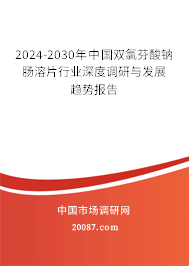 2024-2030年中国双氯芬酸钠肠溶片行业深度调研与发展趋势报告

中国市场调研网

20087.com